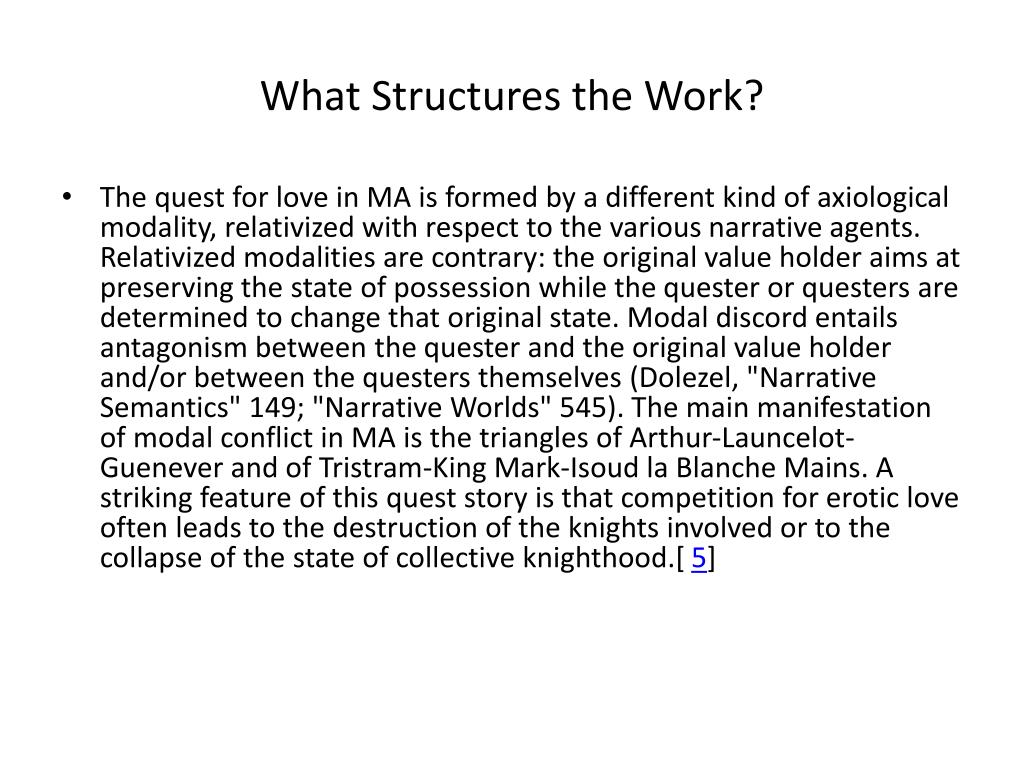 What Structures the Work?

• The quest for love in MA is formed by a different kind of axiological modality, relativized with respect to the various narrative agents. Relativized modalities are contrary: the original value holder aims at preserving the state of possession while the quester or questers are determined to change that original state. Modal discord entails antagonism between the quester and the original value holder and/or between the questers themselves (Dolezel, "Narrative Semantics" 149; "Narrative Worlds" 545). The main manifestation of modal conflict in MA is the triangles of Arthur-Launcelot-Guenever and of Tristram-King Mark-Isoud la Blanche Mains. A striking feature of this quest story is that competition for erotic love often leads to the destruction of the knights involved or to the collapse of the state of collective knighthood.[ 5]